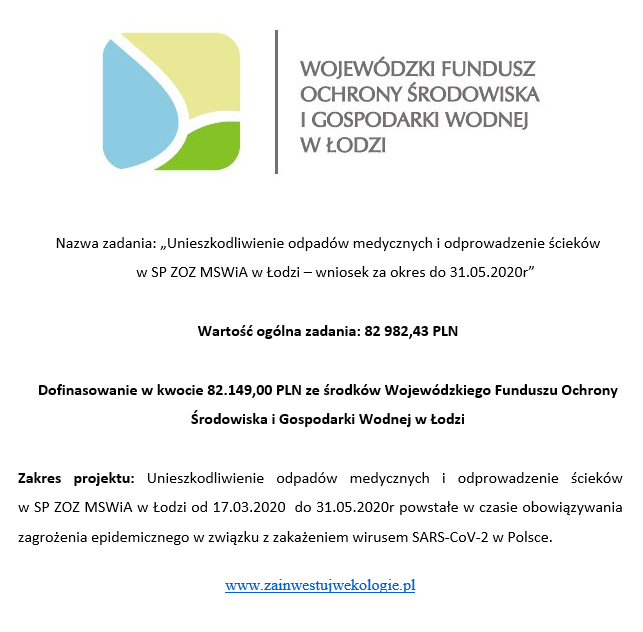 WOJEWÓDZKI FUNDUSZ OCHRONY ŚRODOWISKA I GOSPODARKI WODNEJ W ŁODZI

Nazwa zadania: „Unieszkodliwienie odpadów medycznych i odprowadzenie ścieków w SP ZOZ MSWiA w Łodzi – wniosek za okres do 31.05.2020r”

Wartość ogólna zadania: 82 982,43 PLN

Dofinasowanie w kwocie 82.149,00 PLN ze środków Wojewódzkiego Funduszu Ochrony Środowiska i Gospodarki Wodnej w Łodzi

Zakres projektu: Unieszkodliwienie odpadów medycznych i odprowadzenie ścieków w SP ZOZ MSWiA w Łodzi od 17.03.2020 do 31.05.2020r powstałe w czasie obowiązywania zagrożenia epidemicznego w związku z zakażeniem wirusem SARS-CoV-2 w Polsce.

www.zainwestujwekologie.pl